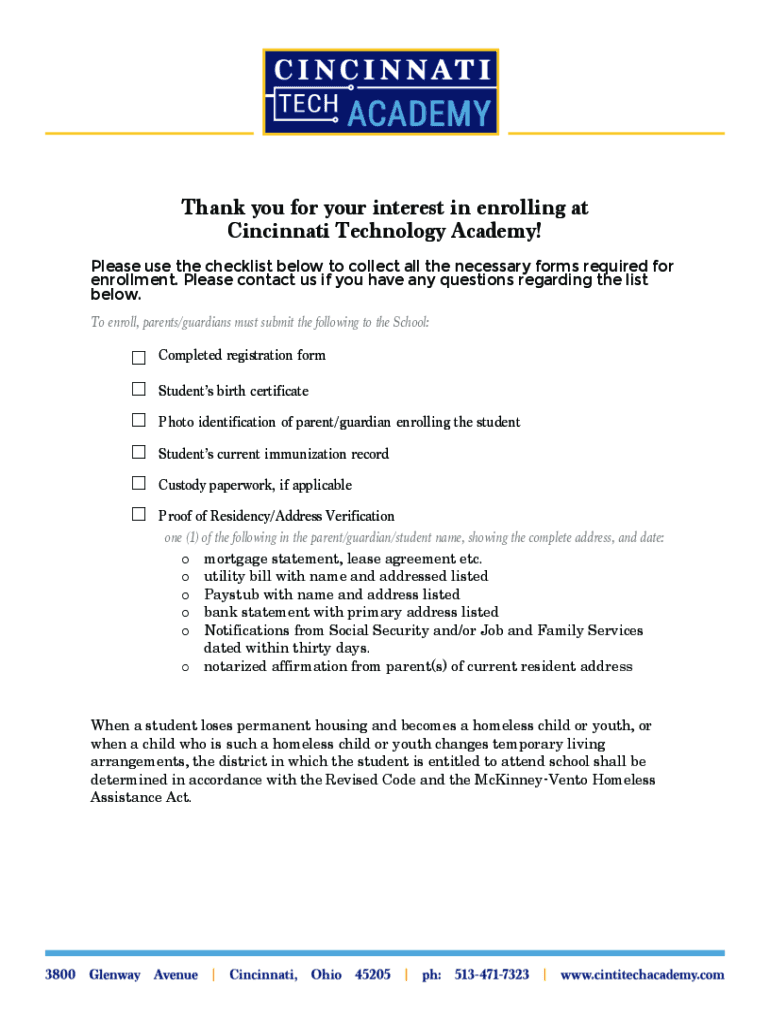 CINCINNATI
TECH ACADEMY

Thank you for your interest in enrolling at Cincinnati Technology Academy!

Please use the checklist below to collect all the necessary forms required for enrollment. Please contact us if you have any questions regarding the list below.

To enroll, parents/guardians must submit the following to the School:

☐ Completed registration form

☐ Student's birth certificate

☐ Photo identification of parent/guardian enrolling the student

☐ Student's current immunization record

☐ Custody paperwork, if applicable

☐ Proof of Residency/Address Verification
one (1) of the following in the parent/guardian/student name, showing the complete address, and date:
o mortgage statement, lease agreement etc.
o utility bill with name and addressed listed
o Paystub with name and address listed
o bank statement with primary address listed
o Notifications from Social Security and/or Job and Family Services dated within thirty days.
o notarized affirmation from parent(s) of current resident address

When a student loses permanent housing and becomes a homeless child or youth, or when a child who is such a homeless child or youth changes temporary living arrangements, the district in which the student is entitled to attend school shall be determined in accordance with the Revised Code and the McKinney-Vento Homeless Assistance Act.

3800 Glenway Avenue | Cincinnati, Ohio 45205 | ph: 513-471-7323 | www.cintitechacademy.com